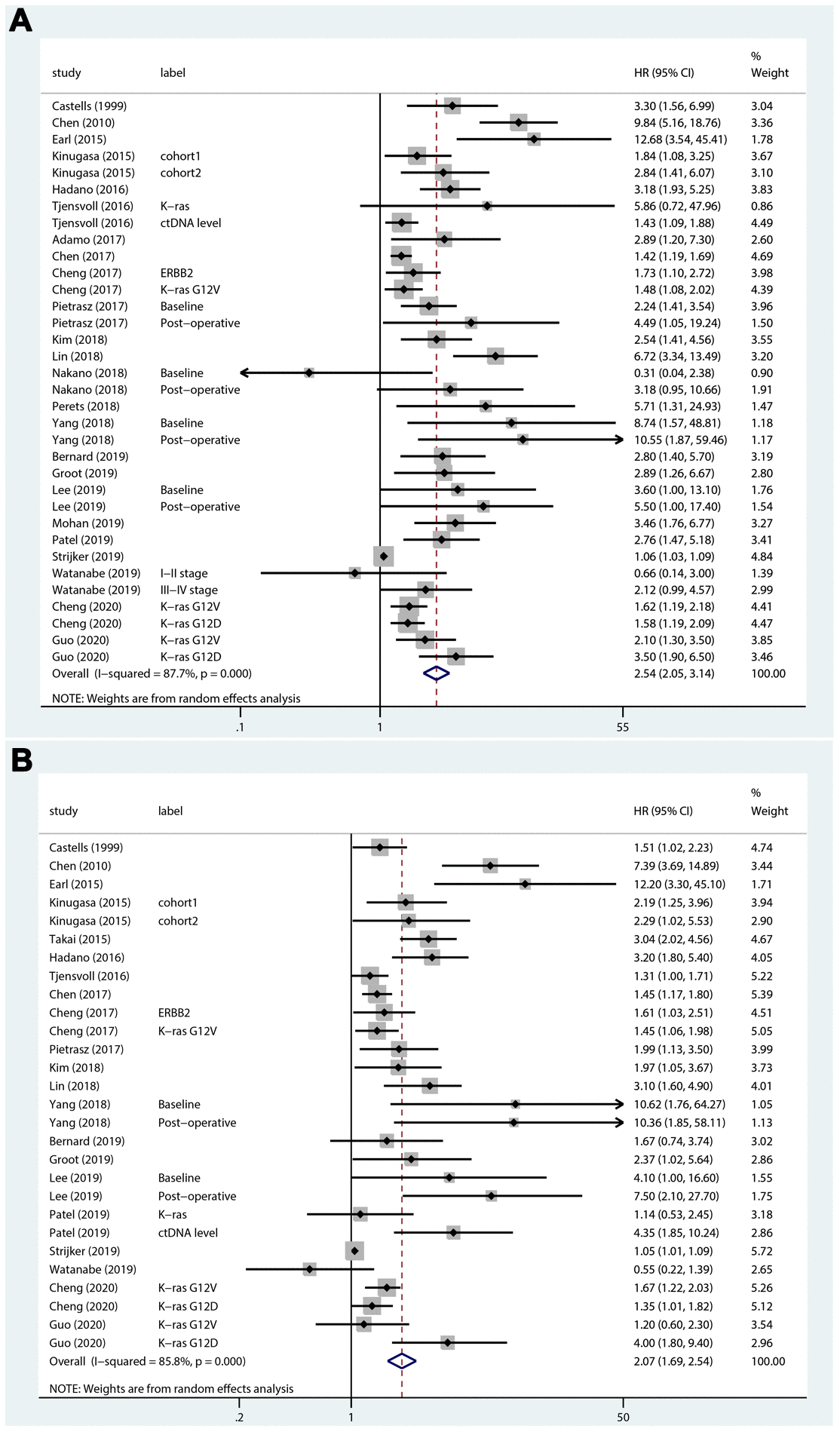 A

| study | label | HR (95% CI) | % Weight |
|---|---|---|---|
| Castells (1999) | | 3.30 (1.56, 6.99) | 3.04 |
| Chen (2010) | | 9.84 (5.16, 18.76) | 3.36 |
| Earl (2015) | | 12.68 (3.54, 45.41) | 1.78 |
| Kinugasa (2015) | cohort1 | 1.84 (1.08, 3.25) | 3.67 |
| Kinugasa (2015) | cohort2 | 2.84 (1.41, 6.07) | 3.10 |
| Hadano (2016) | | 3.18 (1.93, 5.25) | 3.83 |
| Tjensvoll (2016) | K–ras | 5.86 (0.72, 47.96) | 0.86 |
| Tjensvoll (2016) | ctDNA level | 1.43 (1.09, 1.88) | 4.49 |
| Adamo (2017) | | 2.89 (1.20, 7.30) | 2.60 |
| Chen (2017) | | 1.42 (1.19, 1.69) | 4.69 |
| Cheng (2017) | ERBB2 | 1.73 (1.10, 2.72) | 3.98 |
| Cheng (2017) | K–ras G12V | 1.48 (1.08, 2.02) | 4.39 |
| Pietrasz (2017) | Baseline | 2.24 (1.41, 3.54) | 3.96 |
| Pietrasz (2017) | Post–operative | 4.49 (1.05, 19.24) | 1.50 |
| Kim (2018) | | 2.54 (1.41, 4.56) | 3.55 |
| Lin (2018) | | 6.72 (3.34, 13.49) | 3.20 |
| Nakano (2018) | Baseline | 0.31 (0.04, 2.38) | 0.90 |
| Nakano (2018) | Post–operative | 3.18 (0.95, 10.66) | 1.91 |
| Perets (2018) | | 5.71 (1.31, 24.93) | 1.47 |
| Yang (2018) | Baseline | 8.74 (1.57, 48.81) | 1.18 |
| Yang (2018) | Post–operative | 10.55 (1.87, 59.46) | 1.17 |
| Bernard (2019) | | 2.80 (1.40, 5.70) | 3.19 |
| Groot (2019) | | 2.89 (1.26, 6.67) | 2.80 |
| Lee (2019) | Baseline | 3.60 (1.00, 13.10) | 1.76 |
| Lee (2019) | Post–operative | 5.50 (1.00, 17.40) | 1.54 |
| Mohan (2019) | | 3.46 (1.76, 6.77) | 3.27 |
| Patel (2019) | | 2.76 (1.47, 5.18) | 3.41 |
| Strijker (2019) | | 1.06 (1.03, 1.09) | 4.84 |
| Watanabe (2019) | I–II stage | 0.66 (0.14, 3.00) | 1.39 |
| Watanabe (2019) | III–IV stage | 2.12 (0.99, 4.57) | 2.99 |
| Cheng (2020) | K–ras G12V | 1.62 (1.19, 2.18) | 4.41 |
| Cheng (2020) | K–ras G12D | 1.58 (1.19, 2.09) | 4.47 |
| Guo (2020) | K–ras G12V | 2.10 (1.30, 3.50) | 3.85 |
| Guo (2020) | K–ras G12D | 3.50 (1.90, 6.50) | 3.46 |
| Overall (I–squared = 87.7%, p = 0.000) | | 2.54 (2.05, 3.14) | 100.00 |

NOTE: Weights are from random effects analysis

.1 1 55

B

| study | label | HR (95% CI) | % Weight |
|---|---|---|---|
| Castells (1999) | | 1.51 (1.02, 2.23) | 4.74 |
| Chen (2010) | | 7.39 (3.69, 14.89) | 3.44 |
| Earl (2015) | | 12.20 (3.30, 45.10) | 1.71 |
| Kinugasa (2015) | cohort1 | 2.19 (1.25, 3.96) | 3.94 |
| Kinugasa (2015) | cohort2 | 2.29 (1.02, 5.53) | 2.90 |
| Takai (2015) | | 3.04 (2.02, 4.56) | 4.67 |
| Hadano (2016) | | 3.20 (1.80, 5.40) | 4.05 |
| Tjensvoll (2016) | | 1.31 (1.00, 1.71) | 5.22 |
| Chen (2017) | | 1.45 (1.17, 1.80) | 5.39 |
| Cheng (2017) | ERBB2 | 1.61 (1.03, 2.51) | 4.51 |
| Cheng (2017) | K–ras G12V | 1.45 (1.06, 1.98) | 5.05 |
| Pietrasz (2017) | | 1.99 (1.13, 3.50) | 3.99 |
| Kim (2018) | | 1.97 (1.05, 3.67) | 3.73 |
| Lin (2018) | | 3.10 (1.60, 4.90) | 4.01 |
| Yang (2018) | Baseline | 10.62 (1.76, 64.27) | 1.05 |
| Yang (2018) | Post–operative | 10.36 (1.85, 58.11) | 1.13 |
| Bernard (2019) | | 1.67 (0.74, 3.74) | 3.02 |
| Groot (2019) | | 2.37 (1.02, 5.64) | 2.86 |
| Lee (2019) | Baseline | 4.10 (1.00, 16.60) | 1.55 |
| Lee (2019) | Post–operative | 7.50 (2.10, 27.70) | 1.75 |
| Patel (2019) | K–ras | 1.14 (0.53, 2.45) | 3.18 |
| Patel (2019) | ctDNA level | 4.35 (1.85, 10.24) | 2.86 |
| Strijker (2019) | | 1.05 (1.01, 1.09) | 5.72 |
| Watanabe (2019) | | 0.55 (0.22, 1.39) | 2.65 |
| Cheng (2020) | K–ras G12V | 1.67 (1.22, 2.03) | 5.26 |
| Cheng (2020) | K–ras G12D | 1.35 (1.01, 1.82) | 5.12 |
| Guo (2020) | K–ras G12V | 1.20 (0.60, 2.30) | 3.54 |
| Guo (2020) | K–ras G12D | 4.00 (1.80, 9.40) | 2.96 |
| Overall (I–squared = 85.8%, p = 0.000) | | 2.07 (1.69, 2.54) | 100.00 |

NOTE: Weights are from random effects analysis

.2 1 50